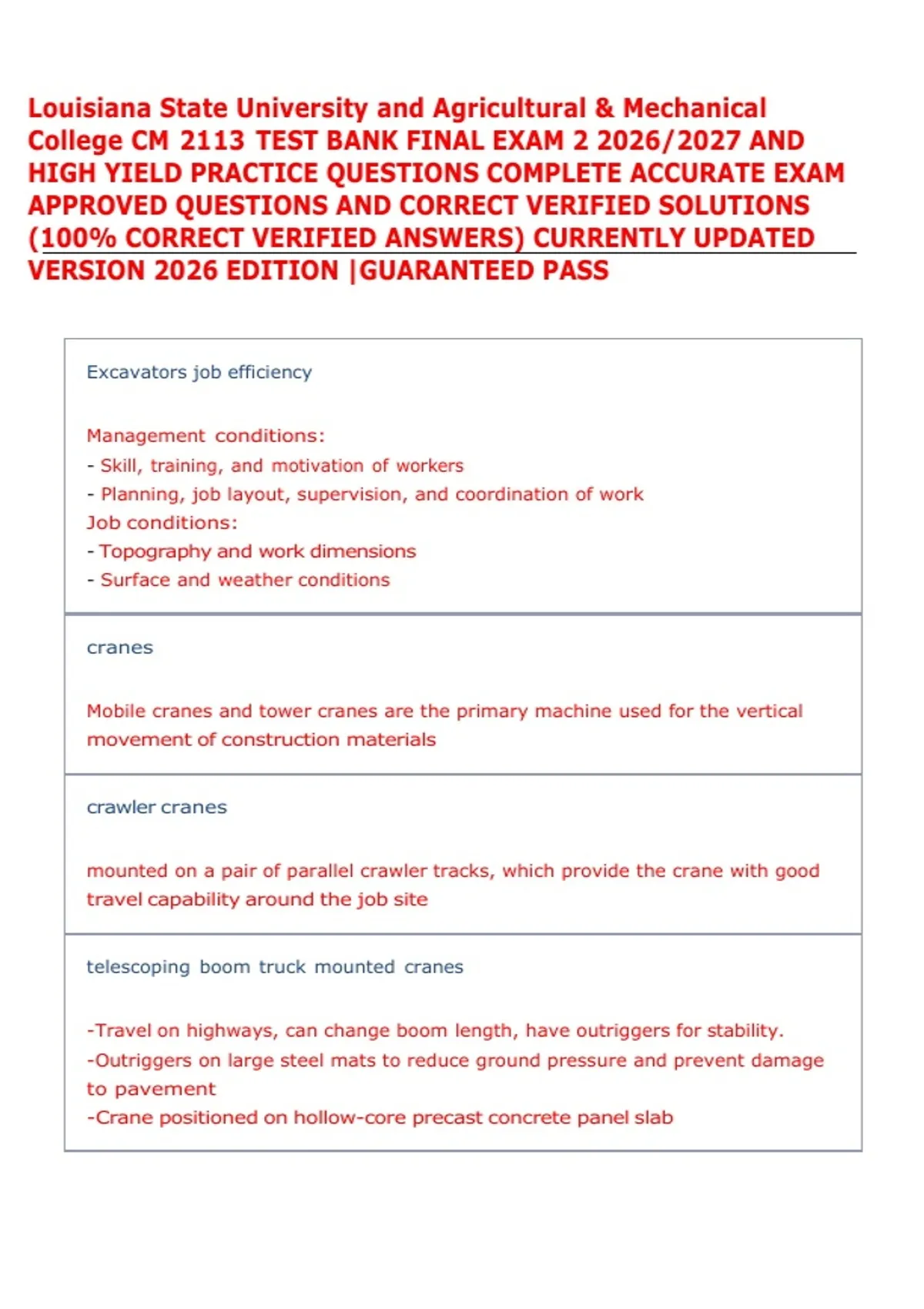 Louisiana State University and Agricultural & Mechanical College CM 2113 TEST BANK FINAL EXAM 2 2026/2027 AND HIGH YIELD PRACTICE QUESTIONS COMPLETE ACCURATE EXAM APPROVED QUESTIONS AND CORRECT VERIFIED SOLUTIONS (100% CORRECT VERIFIED ANSWERS) CURRENTLY UPDATED VERSION 2026 EDITION |GUARANTEED PASS

Excavators job efficiency

Management conditions:
- Skill, training, and motivation of workers
- Planning, job layout, supervision, and coordination of work
Job conditions:
- Topography and work dimensions
- Surface and weather conditions

cranes

Mobile cranes and tower cranes are the primary machine used for the vertical movement of construction materials

crawler cranes

mounted on a pair of parallel crawler tracks, which provide the crane with good travel capability around the job site

telescoping boom truck mounted cranes

-Travel on highways, can change boom length, have outriggers for stability.
-Outriggers on large steel mats to reduce ground pressure and prevent damage to pavement
-Crane positioned on hollow-core precast concrete panel slab